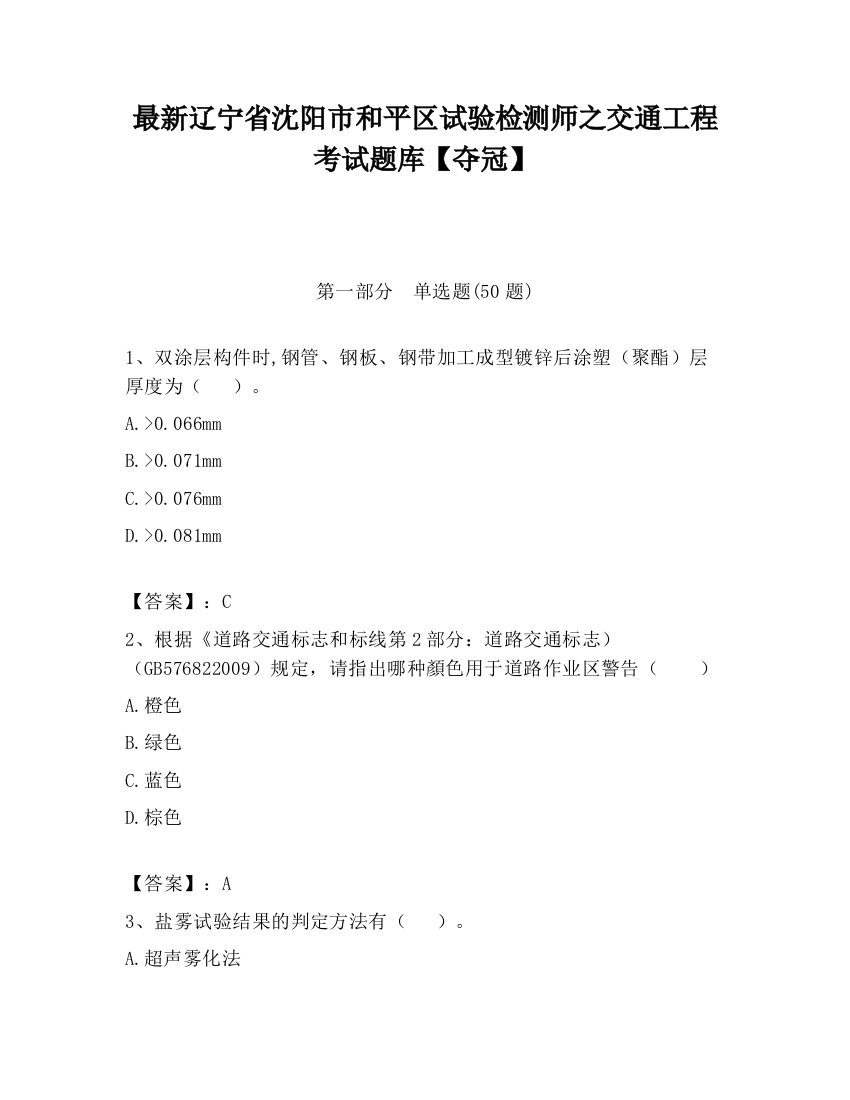 最新辽宁省沈阳市和平区试验检测师之交通工程考试题库【夺冠】

第一部分　单选题(50 题)

1、双涂层构件时,钢管、钢板、钢带加工成型镀锌后涂塑（聚酯）层厚度为（　　）。

A.>0.066mm

B.>0.071mm

C.>0.076mm

D.>0.081mm

【答案】：C

2、根据《道路交通标志和标线第 2 部分：道路交通标志）（GB576822009）规定，请指出哪种颜色用于道路作业区警告（　　）

A.橙色

B.绿色

C.蓝色

D.棕色

【答案】：A

3、盐雾试验结果的判定方法有（　　）。

A.超声雾化法